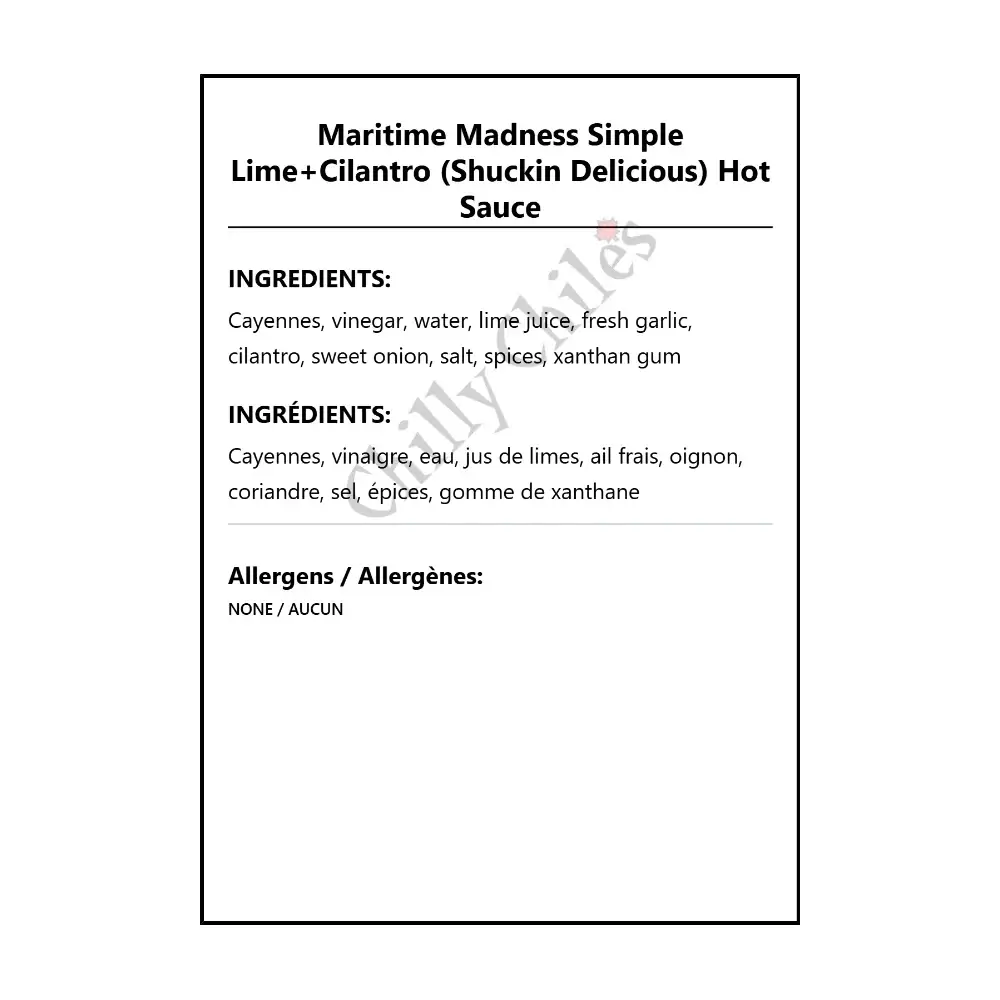 Maritime Madness Simple Lime+Cilantro (Shuckin Delicious) Hot Sauce

INGREDIENTS:

Cayennes, vinegar, water, lime juice, fresh garlic, cilantro, sweet onion, salt, spices, xanthan gum

INGRÉDIENTS:

Cayennes, vinaigre, eau, jus de limes, ail frais, oignon, coriandre, sel, épices, gomme de xanthane

Allergens / Allergènes:

NONE / AUCUN

Chilly Chiles